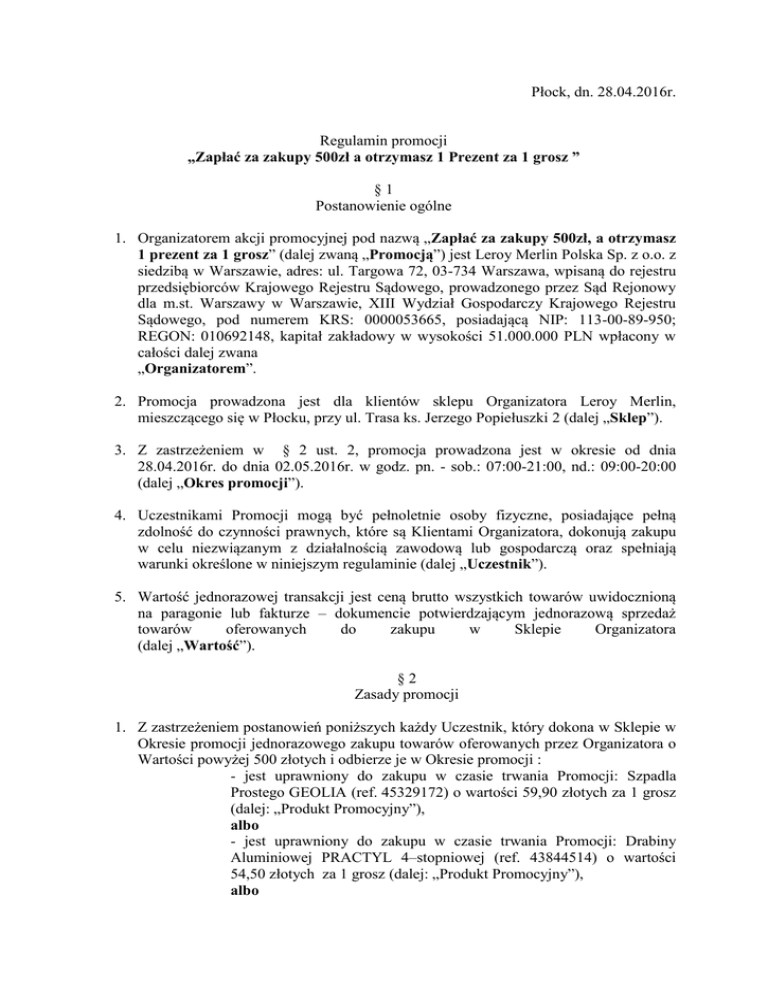 Płock, dn. 28.04.2016r.

Regulamin promocji
„Zapłać za zakupy 500zł a otrzymasz 1 Prezent za 1 grosz ”

§ 1
Postanowienie ogólne

1. Organizatorem akcji promocyjnej pod nazwą „Zapłać za zakupy 500zł, a otrzymasz 1 prezent za 1 grosz” (dalej zwaną „Promocją”) jest Leroy Merlin Polska Sp. z o.o. z siedzibą w Warszawie, adres: ul. Targowa 72, 03-734 Warszawa, wpisaną do rejestru przedsiębiorców Krajowego Rejestru Sądowego, prowadzonego przez Sąd Rejonowy dla m.st. Warszawy w Warszawie, XIII Wydział Gospodarczy Krajowego Rejestru Sądowego, pod numerem KRS: 0000053665, posiadającą NIP: 113-00-89-950; REGON: 010692148, kapitał zakładowy w wysokości 51.000.000 PLN wpłacony w całości dalej zwana
„Organizatorem”.

2. Promocja prowadzona jest dla klientów sklepu Organizatora Leroy Merlin, mieszczącego się w Płocku, przy ul. Trasa ks. Jerzego Popiełuszki 2 (dalej „Sklep”).

3. Z zastrzeżeniem w § 2 ust. 2, promocja prowadzona jest w okresie od dnia 28.04.2016r. do dnia 02.05.2016r. w godz. pn. - sob.: 07:00-21:00, nd.: 09:00-20:00 (dalej „Okres promocji”).

4. Uczestnikami Promocji mogą być pełnoletnie osoby fizyczne, posiadające pełną zdolność do czynności prawnych, które są Klientami Organizatora, dokonują zakupu w celu niezwiązanym z działalnością zawodową lub gospodarczą oraz spełniają warunki określone w niniejszym regulaminie (dalej „Uczestnik”).

5. Wartość jednorazowej transakcji jest ceną brutto wszystkich towarów uwidocznioną na paragonie lub fakturze – dokumencie potwierdzającym jednorazową sprzedaż towarów oferowanych do zakupu w Sklepie Organizatora (dalej „Wartość”).

§ 2
Zasady promocji

1. Z zastrzeżeniem postanowień poniższych każdy Uczestnik, który dokona w Sklepie w Okresie promocji jednorazowego zakupu towarów oferowanych przez Organizatora o Wartości powyżej 500 złotych i odbierze je w Okresie promocji :
- jest uprawniony do zakupu w czasie trwania Promocji: Szpadla Prostego GEOLIA (ref. 45329172) o wartości 59,90 złotych za 1 grosz (dalej: „Produkt Promocyjny”),
albo
- jest uprawniony do zakupu w czasie trwania Promocji: Drabiny Aluminiowej PRACTYL 4–stopniowej (ref. 43844514) o wartości 54,50 złotych za 1 grosz (dalej: „Produkt Promocyjny”),
albo